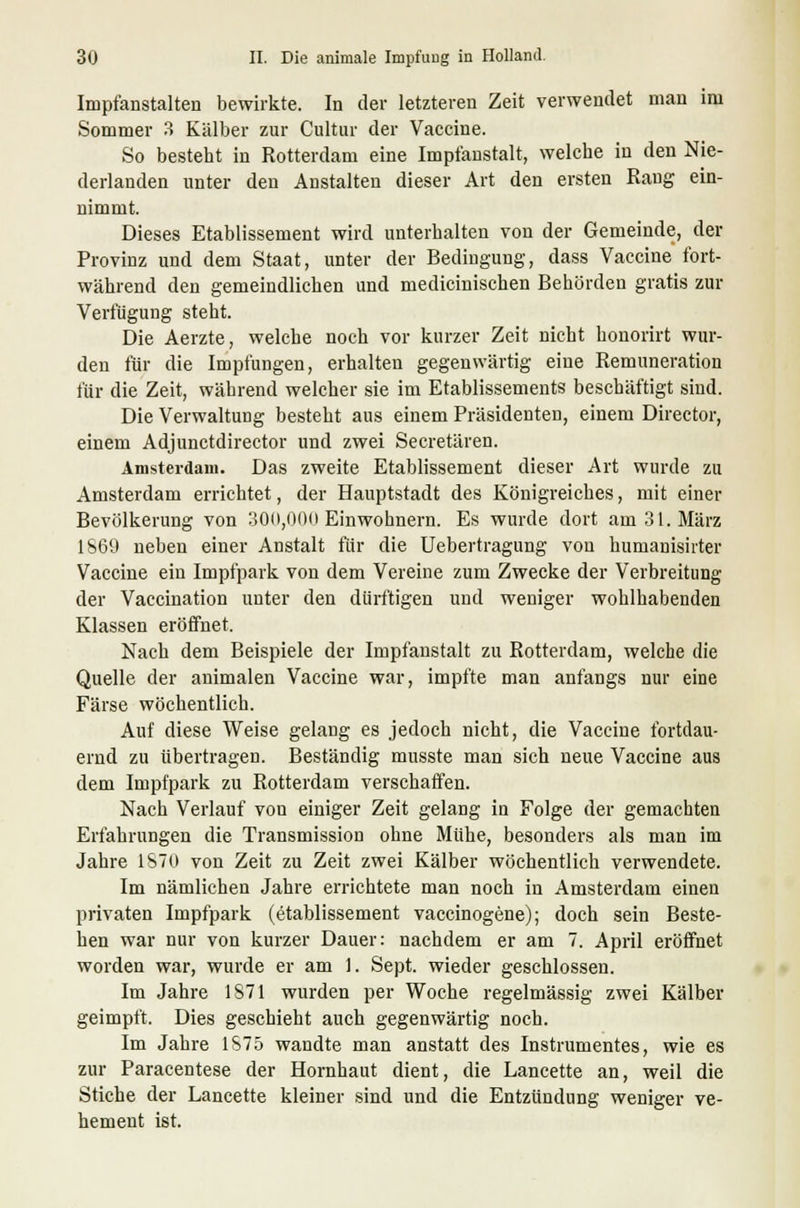 30 II. Die animale Impfung in Holland.

Impfanstalten bewirkte. In der letzteren Zeit verwendet man im Sommer 3 Kälber zur Cultur der Vaccine.

So besteht in Rotterdam eine Impfanstalt, welche in den Niederlanden unter den Anstalten dieser Art den ersten Rang einnimmt.

Dieses Etablissement wird unterhalten von der Gemeinde, der Provinz und dem Staat, unter der Bedingung, dass Vaccine fortwährend den gemeindlichen und medicinischen Behörden gratis zur Verfügung steht.

Die Aerzte, welche noch vor kurzer Zeit nicht honorirt wurden für die Impfungen, erhalten gegenwärtig eine Remuneration für die Zeit, während welcher sie im Etablissements beschäftigt sind.

Die Verwaltung besteht aus einem Präsidenten, einem Director, einem Adjunctdirector und zwei Secretären.

Amsterdam. Das zweite Etablissement dieser Art wurde zu Amsterdam errichtet, der Hauptstadt des Königreiches, mit einer Bevölkerung von 300,000 Einwohnern. Es wurde dort am 31. März 1869 neben einer Anstalt für die Uebertragung von humanisirter Vaccine ein Impfpark von dem Vereine zum Zwecke der Verbreitung der Vaccination unter den dürftigen und weniger wohlhabenden Klassen eröffnet.

Nach dem Beispiele der Impfanstalt zu Rotterdam, welche die Quelle der animalen Vaccine war, impfte man anfangs nur eine Färse wöchentlich.

Auf diese Weise gelang es jedoch nicht, die Vaccine fortdauernd zu übertragen. Beständig musste man sich neue Vaccine aus dem Impfpark zu Rotterdam verschaffen.

Nach Verlauf von einiger Zeit gelang in Folge der gemachten Erfahrungen die Transmission ohne Mühe, besonders als man im Jahre 1870 von Zeit zu Zeit zwei Kälber wöchentlich verwendete.

Im nämlichen Jahre errichtete man noch in Amsterdam einen privaten Impfpark (établissement vaccinogène); doch sein Bestehen war nur von kurzer Dauer: nachdem er am 7. April eröffnet worden war, wurde er am 1. Sept. wieder geschlossen.

Im Jahre 1871 wurden per Woche regelmässig zwei Kälber geimpft. Dies geschieht auch gegenwärtig noch.

Im Jahre 1875 wandte man anstatt des Instrumentes, wie es zur Paracentese der Hornhaut dient, die Lancette an, weil die Stiche der Lancette kleiner sind und die Entzündung weniger vehement ist.